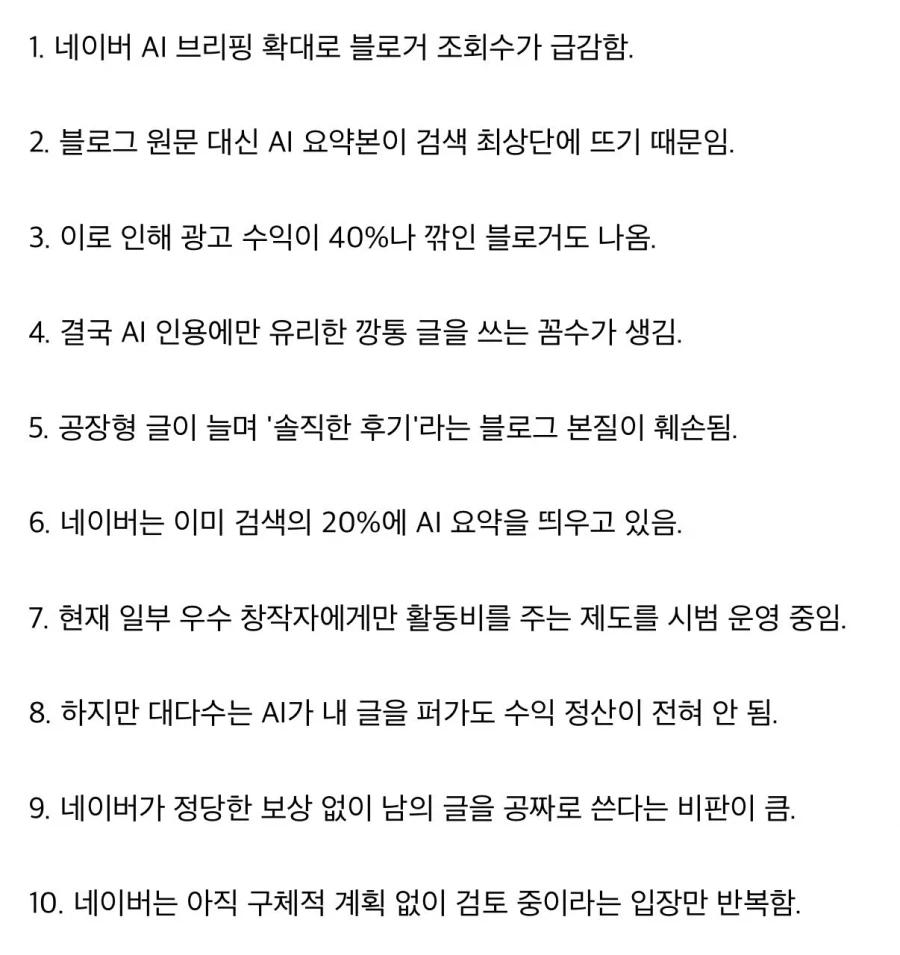 1. 네이버 AI 브리핑 확대로 블로거 조회수가 급감함.

2. 블로그 원문 대신 AI 요약본이 검색 최상단에 뜨기 때문임.

3. 이로 인해 광고 수익이 40%나 깎인 블로거도 나옴.

4. 결국 AI 인용에만 유리한 깡통 글을 쓰는 꼼수가 생김.

5. 공장형 글이 늘며 '솔직한 후기'라는 블로그 본질이 훼손됨.

6. 네이버는 이미 검색의 20%에 AI 요약을 띄우고 있음.

7. 현재 일부 우수 창작자에게만 활동비를 주는 제도를 시범 운영 중임.

8. 하지만 대다수는 AI가 내 글을 퍼가도 수익 정산이 전혀 안 됨.

9. 네이버가 정당한 보상 없이 남의 글을 공짜로 쓴다는 비판이 큼.

10. 네이버는 아직 구체적 계획 없이 검토 중이라는 입장만 반복함.